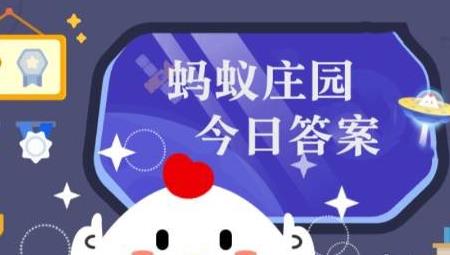 蚂蚁庄园
今日答案